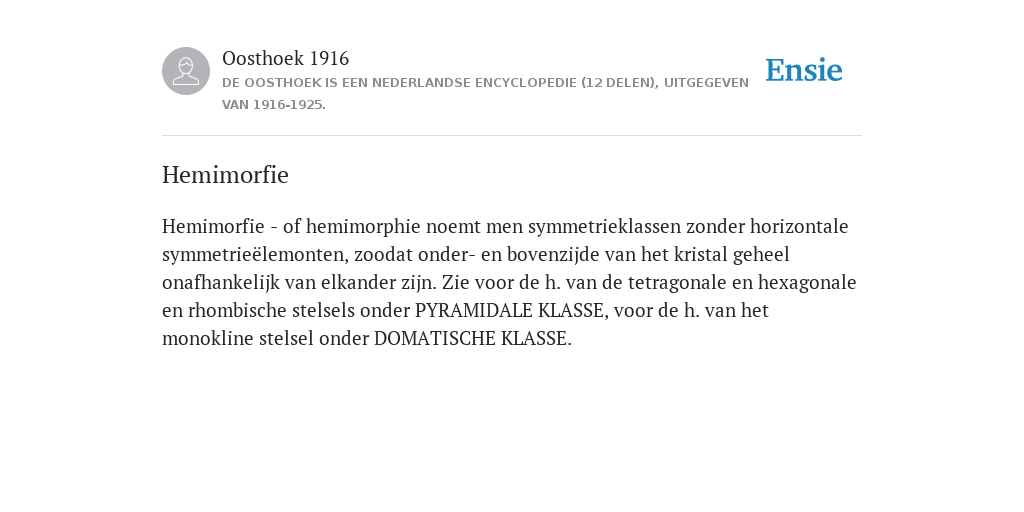 Oosthoek 1916
DE OOSTHOEK IS EEN NEDERLANDSE ENCYCLOPEDIE (12 DELEN), UITGEGEVEN VAN 1916-1925.

Ensie

Hemimorfie

Hemimorfie - of hemimorphie noemt men symmetrieklassen zonder horizontale symmetrieëlemonten, zoodat onder- en bovenzijde van het kristal geheel onafhankelijk van elkander zijn. Zie voor de h. van de tetragonale en hexagonale en rhombische stelsels onder PYRAMIDALE KLASSE, voor de h. van het monokline stelsel onder DOMATISCHE KLASSE.